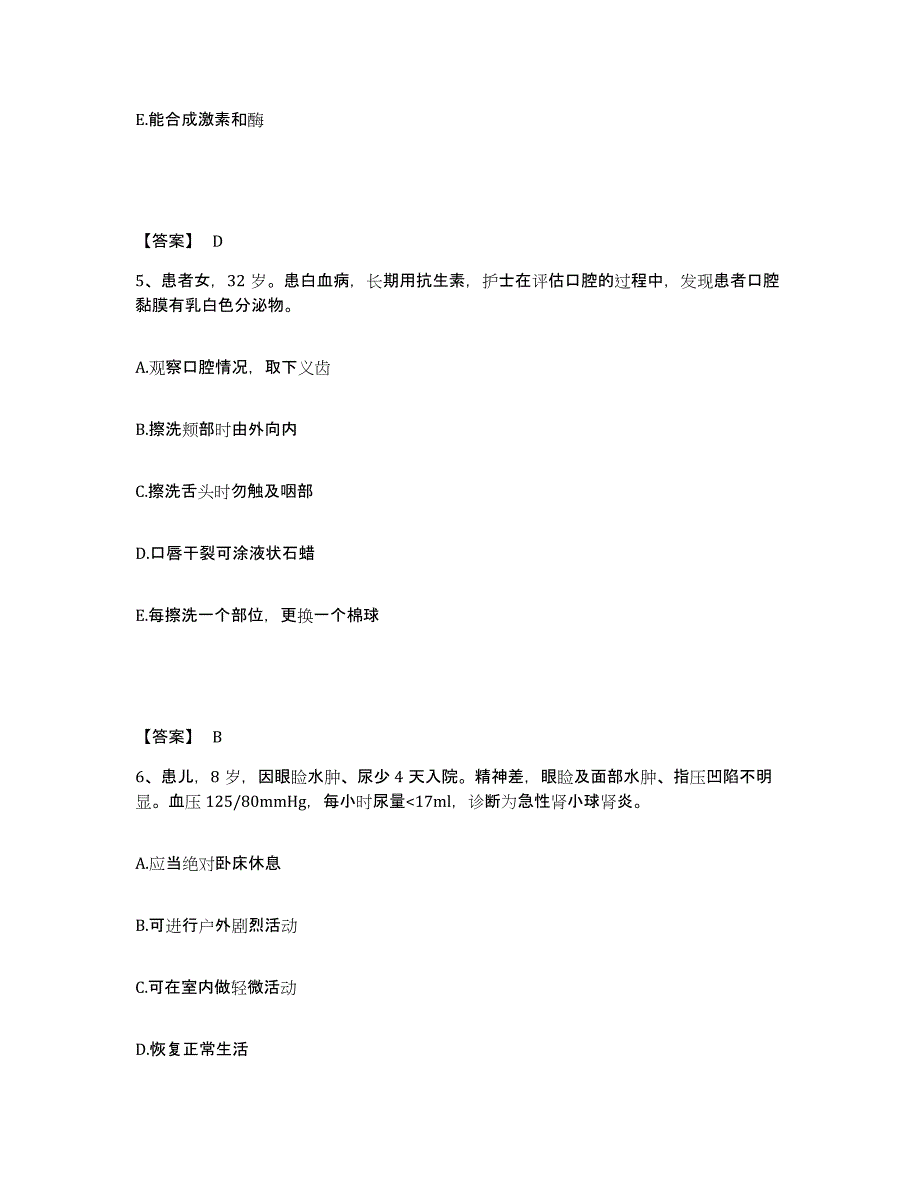 E.能合成激素和酶

【答案】 D

5、患者女，32 岁。患白血病，长期用抗生素，护士在评估口腔的过程中，发现患者口腔黏膜有乳白色分泌物。

A.观察口腔情况，取下义齿

B.擦洗颊部时由外向内

C.擦洗舌头时勿触及咽部

D.口唇干裂可涂液状石蜡

E.每擦洗一个部位，更换一个棉球

【答案】 B

6、患儿，8 岁，因眼睑水肿、尿少 4 天入院。精神差，眼睑及面部水肿、指压凹陷不明显。血压 125/80mmHg，每小时尿量<17ml，诊断为急性肾小球肾炎。

A.应当绝对卧床休息

B.可进行户外剧烈活动

C.可在室内做轻微活动

D.恢复正常生活